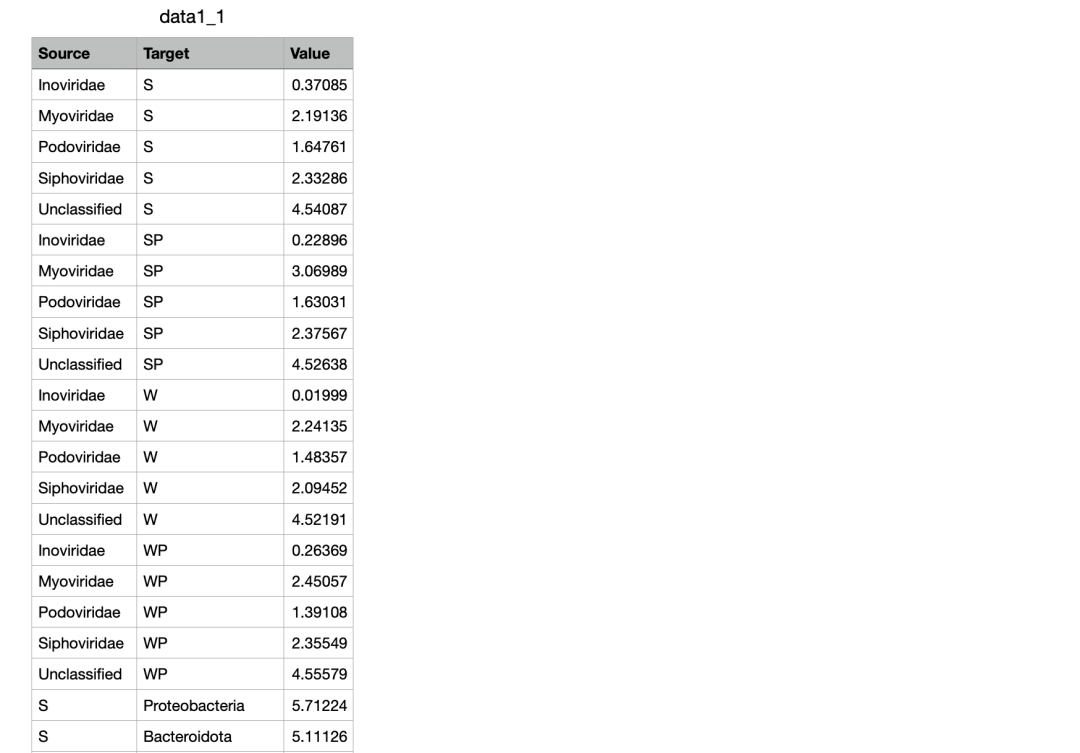 data1_1

| Source | Target | Value |
|---|---|---|
| Inoviridae | S | 0.37085 |
| Myoviridae | S | 2.19136 |
| Podoviridae | S | 1.64761 |
| Siphoviridae | S | 2.33286 |
| Unclassified | S | 4.54087 |
| Inoviridae | SP | 0.22896 |
| Myoviridae | SP | 3.06989 |
| Podoviridae | SP | 1.63031 |
| Siphoviridae | SP | 2.37567 |
| Unclassified | SP | 4.52638 |
| Inoviridae | W | 0.01999 |
| Myoviridae | W | 2.24135 |
| Podoviridae | W | 1.48357 |
| Siphoviridae | W | 2.09452 |
| Unclassified | W | 4.52191 |
| Inoviridae | WP | 0.26369 |
| Myoviridae | WP | 2.45057 |
| Podoviridae | WP | 1.39108 |
| Siphoviridae | WP | 2.35549 |
| Unclassified | WP | 4.55579 |
| S | Proteobacteria | 5.71224 |
| S | Bacteroidota | 5.11126 |